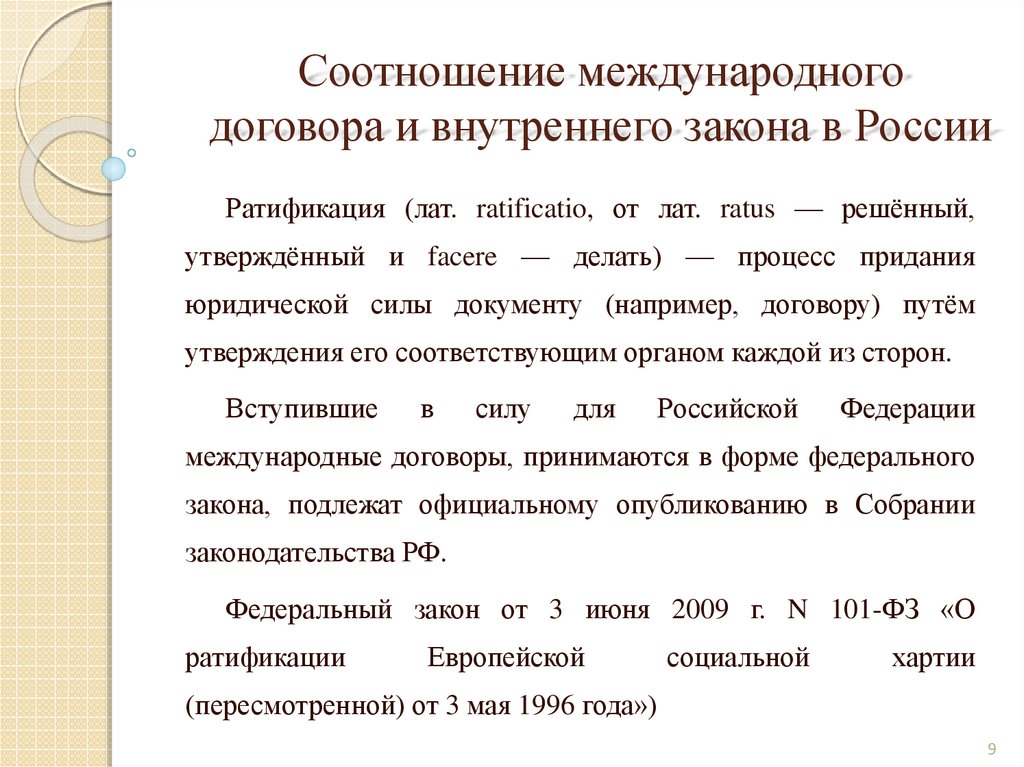 Соотношение международного договора и внутреннего закона в России

Ратификация (лат. ratificatio, от лат. ratus — решённый, утверждённый и facere — делать) — процесс придания юридической силы документу (например, договору) путём утверждения его соответствующим органом каждой из сторон.

Вступившие в силу для Российской Федерации международные договоры, принимаются в форме федерального закона, подлежат официальному опубликованию в Собрании законодательства РФ.

Федеральный закон от 3 июня 2009 г. N 101-ФЗ «О ратификации Европейской социальной хартии (пересмотренной) от 3 мая 1996 года»)

9